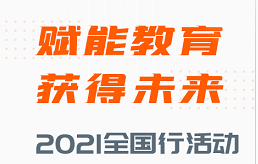 赋能教育
获得未来

2021全国行活动